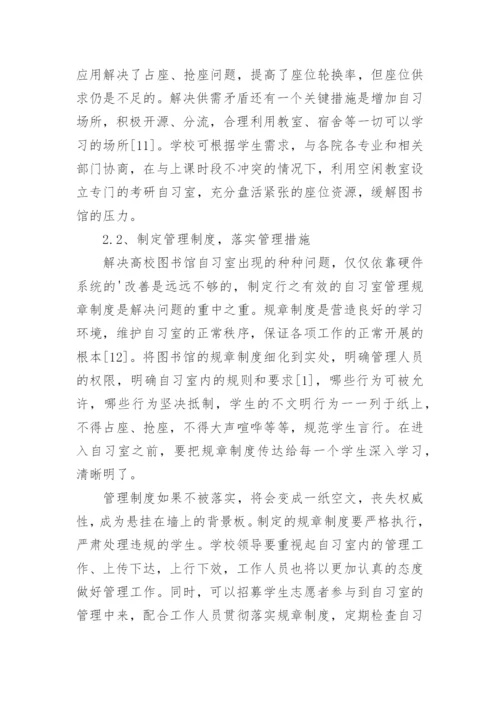 应用解决了占座、抢座问题，提高了座位轮换率，但座位供求仍是不足的。解决供需矛盾还有一个关键措施是增加自习场所，积极开源、分流，合理利用教室、宿舍等一切可以学习的场所[11]。学校可根据学生需求，与各院各专业和相关部门协商，在与上课时段不冲突的情况下，利用空闲教室设立专门的考研自习室，充分盘活紧张的座位资源，缓解图书馆的压力。

2.2、制定管理制度，落实管理措施

解决高校图书馆自习室出现的种种问题，仅仅依靠硬件系统的'改善是远远不够的，制定行之有效的自习室管理规章制度是解决问题的重中之重。规章制度是营造良好的学习环境，维护自习室的正常秩序，保证各项工作的正常开展的根本[12]。将图书馆的规章制度细化到实处，明确管理人员的权限，明确自习室内的规则和要求[1]，哪些行为可被允许，哪些行为坚决抵制，学生的不文明行为一一列于纸上，不得占座、抢座，不得大声喧哗等等，规范学生言行。在进入自习室之前，要把规章制度传达给每一个学生深入学习，清晰明了。

管理制度如果不被落实，将会变成一纸空文，丧失权威性，成为悬挂在墙上的背景板。制定的规章制度要严格执行，严肃处理违规的学生。学校领导要重视起自习室内的管理工作、上传下达，上行下效，工作人员也将以更加认真的态度做好管理工作。同时，可以招募学生志愿者参与到自习室的管理中来，配合工作人员贯彻落实规章制度，定期检查自习